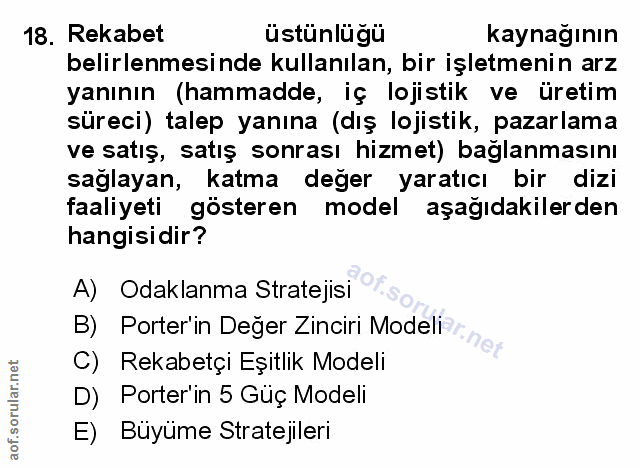 18. Rekabet üstünlüğü kaynağının belirlenmesinde kullanılan, bir işletmenin arz yanının (hammadde, iç lojistik ve üretim süreci) talep yanına (dış lojistik, pazarlama ve satış, satış sonrası hizmet) bağlanmasını sağlayan, katma değer yaratıcı bir dizi faaliyeti gösteren model aşağıdakilerden hangisidir?

A) Odaklanma Stratejisi
B) Porter'in Değer Zinciri Modeli
C) Rekabetçi Eşitlik Modeli
D) Porter'in 5 Güç Modeli
E) Büyüme Stratejileri

aof.sorular.net